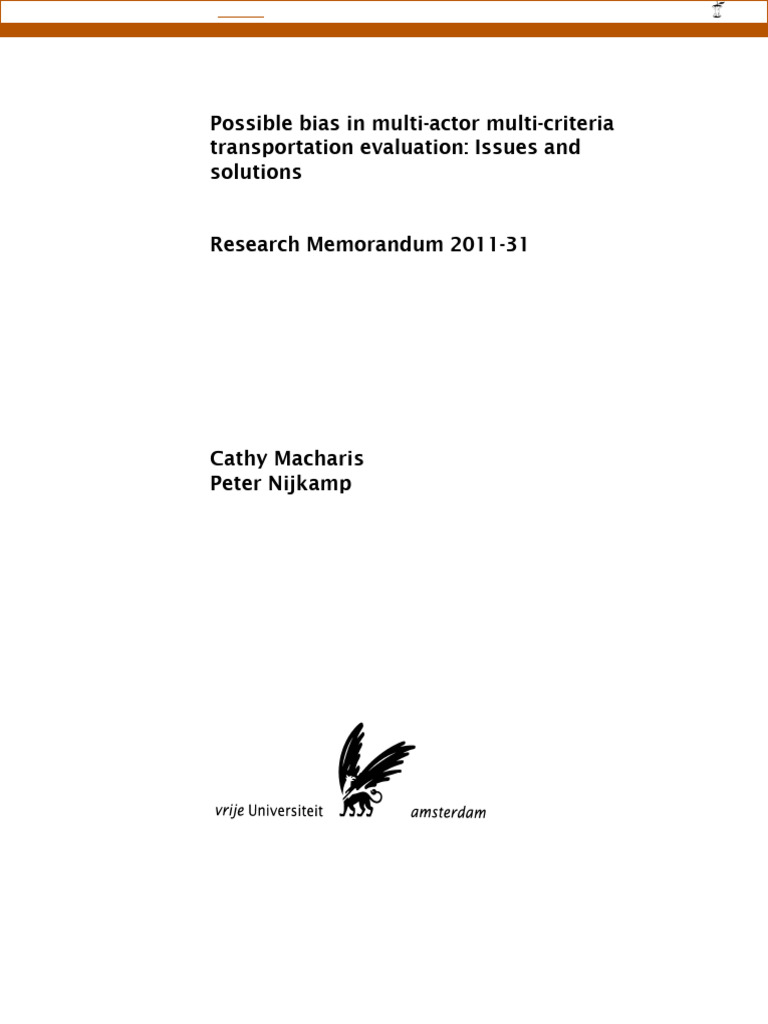 Possible bias in multi-actor multi-criteria transportation evaluation: Issues and solutions

Research Memorandum 2011-31

Cathy Macharis
Peter Nijkamp

vrije Universiteit amsterdam